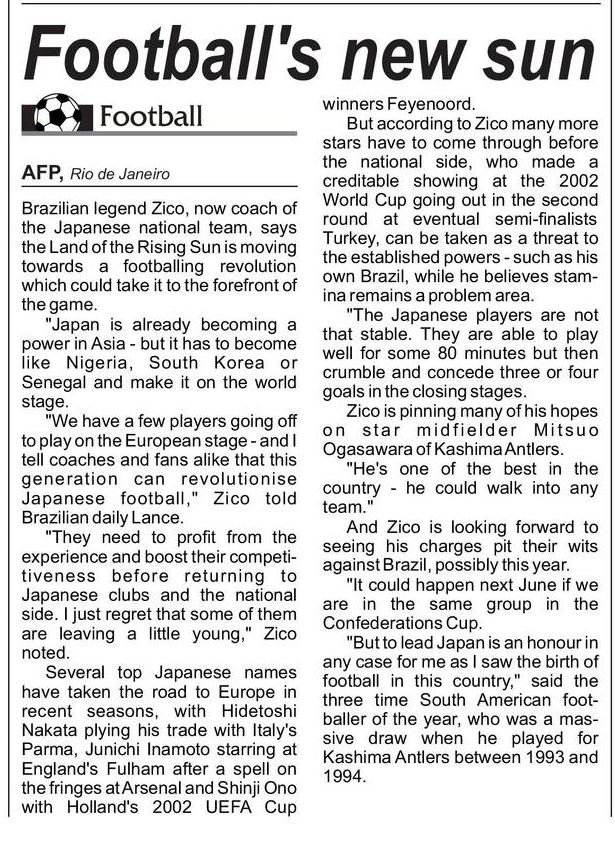 Football's new sun

Football

AFP, Rio de Janeiro

Brazilian legend Zico, now coach of the Japanese national team, says the Land of the Rising Sun is moving towards a footballing revolution which could take it to the forefront of the game.

"Japan is already becoming a power in Asia - but it has to become like Nigeria, South Korea or Senegal and make it on the world stage.

"We have a few players going off to play on the European stage - and I tell coaches and fans alike that this generation can revolutionise Japanese football," Zico told Brazilian daily Lance.

"They need to profit from the experience and boost their competitiveness before returning to Japanese clubs and the national side. I just regret that some of them are leaving a little young," Zico noted.

Several top Japanese names have taken the road to Europe in recent seasons, with Hidetoshi Nakata plying his trade with Italy's Parma, Junichi Inamoto starring at England's Fulham after a spell on the fringes at Arsenal and Shinji Ono with Holland's 2002 UEFA Cup winners Feyenoord.

But according to Zico many more stars have to come through before the national side, who made a creditable showing at the 2002 World Cup going out in the second round at eventual semi-finalists Turkey, can be taken as a threat to the established powers - such as his own Brazil, while he believes stamina remains a problem area.

"The Japanese players are not that stable. They are able to play well for some 80 minutes but then crumble and concede three or four goals in the closing stages.

Zico is pinning many of his hopes on star midfielder Mitsuo Ogasawara of Kashima Antlers.

"He's one of the best in the country - he could walk into any team."

And Zico is looking forward to seeing his charges pit their wits against Brazil, possibly this year.

"It could happen next June if we are in the same group in the Confederations Cup.

"But to lead Japan is an honour in any case for me as I saw the birth of football in this country," said the three time South American footballer of the year, who was a massive draw when he played for Kashima Antlers between 1993 and 1994.